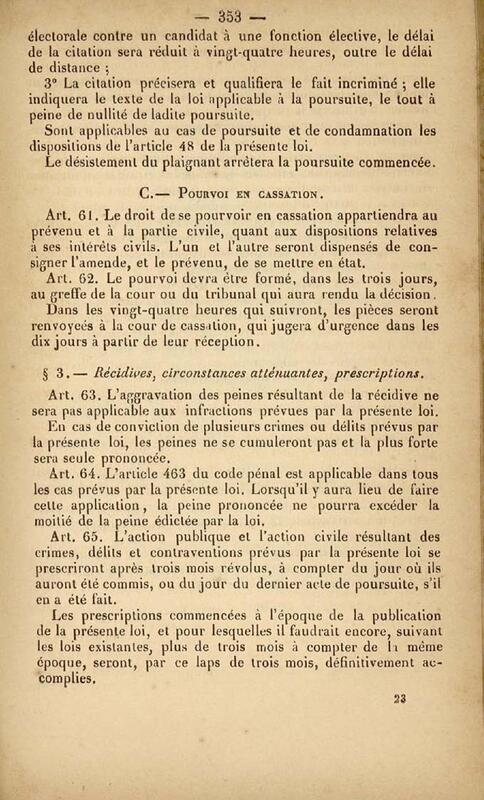 — 353 —

électorale contre un candidat à une fonction élective, le délai de la citation sera réduit à vingt-quatre heures, outre le délai de distance ;

3° La citation précisera et qualifiera le fait incriminé ; elle indiquera le texte de la loi applicable à la poursuite, le tout à peine de nullité de ladite poursuite.

Sont applicables au cas de poursuite et de condamnation les dispositions de l'article 48 de la présente loi.

Le désistement du plaignant arrêtera la poursuite commencée.

C.— Pourvoi en cassation.

Art. 61. Le droit de se pourvoir en cassation appartiendra au prévenu et à la partie civile, quant aux dispositions relatives à ses intérêts civils. L'un et l'autre seront dispensés de consigner l'amende, et le prévenu, de se mettre en état.

Art. 62. Le pourvoi devra être formé, dans les trois jours, au greffe de la cour ou du tribunal qui aura rendu la décision.

Dans les vingt-quatre heures qui suivront, les pièces seront renvoyées à la cour de cassation, qui jugera d'urgence dans les dix jours à partir de leur réception.

§ 3.— Récidives, circonstances atténuantes, prescriptions.

Art. 63. L'aggravation des peines résultant de la récidive ne sera pas applicable aux infractions prévues par la présente loi.

En cas de conviction de plusieurs crimes ou délits prévus par la présente loi, les peines ne se cumuleront pas et la plus forte sera seule prononcée.

Art. 64. L'article 463 du code pénal est applicable dans tous les cas prévus par la présente loi. Lorsqu'il y aura lieu de faire cette application, la peine prononcée ne pourra excéder la moitié de la peine édictée par la loi.

Art. 65. L'action publique et l'action civile résultant des crimes, délits et contraventions prévus par la présente loi se prescriront après trois mois révolus, à compter du jour où ils auront été commis, ou du jour du dernier acte de poursuite, s'il en a été fait.

Les prescriptions commencées à l'époque de la publication de la présente loi, et pour lesquelles il faudrait encore, suivant les lois existantes, plus de trois mois à compter de la même époque, seront, par ce laps de trois mois, définitivement accomplies.

23